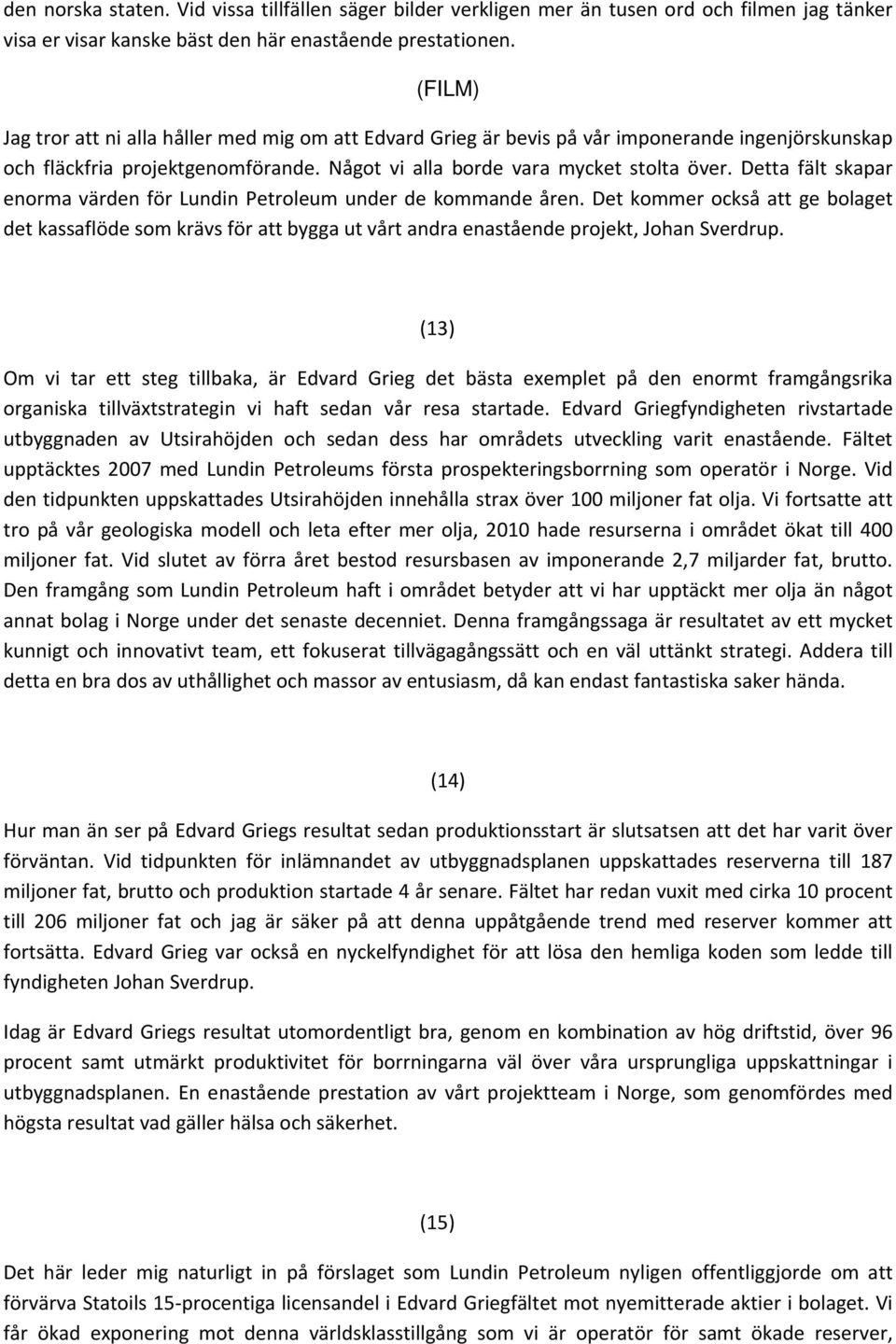 den norska staten. Vid vissa tillfällen säger bilder verkligen mer än tusen ord och filmen jag tänker visa er visar kanske bäst den här enastående prestationen.

(FILM)

Jag tror att ni alla håller med mig om att Edvard Grieg är bevis på vår imponerande ingenjörskunskap och fläckfria projektgenomförande. Något vi alla borde vara mycket stolta över. Detta fält skapar enorma värden för Lundin Petroleum under de kommande åren. Det kommer också att ge bolaget det kassaflöde som krävs för att bygga ut vårt andra enastående projekt, Johan Sverdrup.

(13)

Om vi tar ett steg tillbaka, är Edvard Grieg det bästa exemplet på den enormt framgångsrika organiska tillväxtstrategin vi haft sedan vår resa startade. Edvard Griegfyndigheten rivstartade utbyggnaden av Utsirahöjden och sedan dess har områdets utveckling varit enastående. Fältet upptäcktes 2007 med Lundin Petroleums första prospekteringsborrning som operatör i Norge. Vid den tidpunkten uppskattades Utsirahöjden innehålla strax över 100 miljoner fat olja. Vi fortsatte att tro på vår geologiska modell och leta efter mer olja, 2010 hade resurserna i området ökat till 400 miljoner fat. Vid slutet av förra året bestod resursbasen av imponerande 2,7 miljarder fat, brutto. Den framgång som Lundin Petroleum haft i området betyder att vi har upptäckt mer olja än något annat bolag i Norge under det senaste decenniet. Denna framgångssaga är resultatet av ett mycket kunnigt och innovativt team, ett fokuserat tillvägagångssätt och en väl uttänkt strategi. Addera till detta en bra dos av uthållighet och massor av entusiasm, då kan endast fantastiska saker hända.

(14)

Hur man än ser på Edvard Griegs resultat sedan produktionsstart är slutsatsen att det har varit över förväntan. Vid tidpunkten för inlämnandet av utbyggnadsplanen uppskattades reserverna till 187 miljoner fat, brutto och produktion startade 4 år senare. Fältet har redan vuxit med cirka 10 procent till 206 miljoner fat och jag är säker på att denna uppåtgående trend med reserver kommer att fortsätta. Edvard Grieg var också en nyckelfyndighet för att lösa den hemliga koden som ledde till fyndigheten Johan Sverdrup.

Idag är Edvard Griegs resultat utomordentligt bra, genom en kombination av hög driftstid, över 96 procent samt utmärkt produktivitet för borrningarna väl över våra ursprungliga uppskattningar i utbyggnadsplanen. En enastående prestation av vårt projektteam i Norge, som genomfördes med högsta resultat vad gäller hälsa och säkerhet.

(15)

Det här leder mig naturligt in på förslaget som Lundin Petroleum nyligen offentliggjorde om att förvärva Statoils 15-procentiga licensandel i Edvard Griegfältet mot nyemitterade aktier i bolaget. Vi får ökad exponering mot denna världsklasstillgång som vi är operatör för samt ökade reserver,